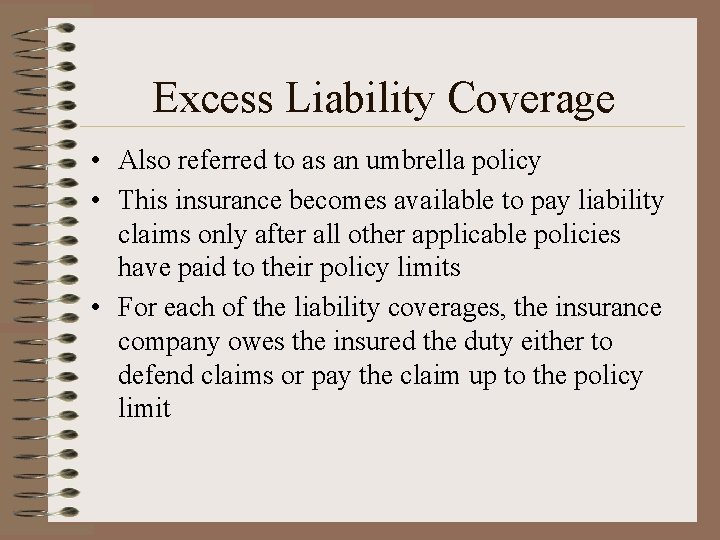 Excess Liability Coverage

• Also referred to as an umbrella policy
• This insurance becomes available to pay liability claims only after all other applicable policies have paid to their policy limits
• For each of the liability coverages, the insurance company owes the insured the duty either to defend claims or pay the claim up to the policy limit